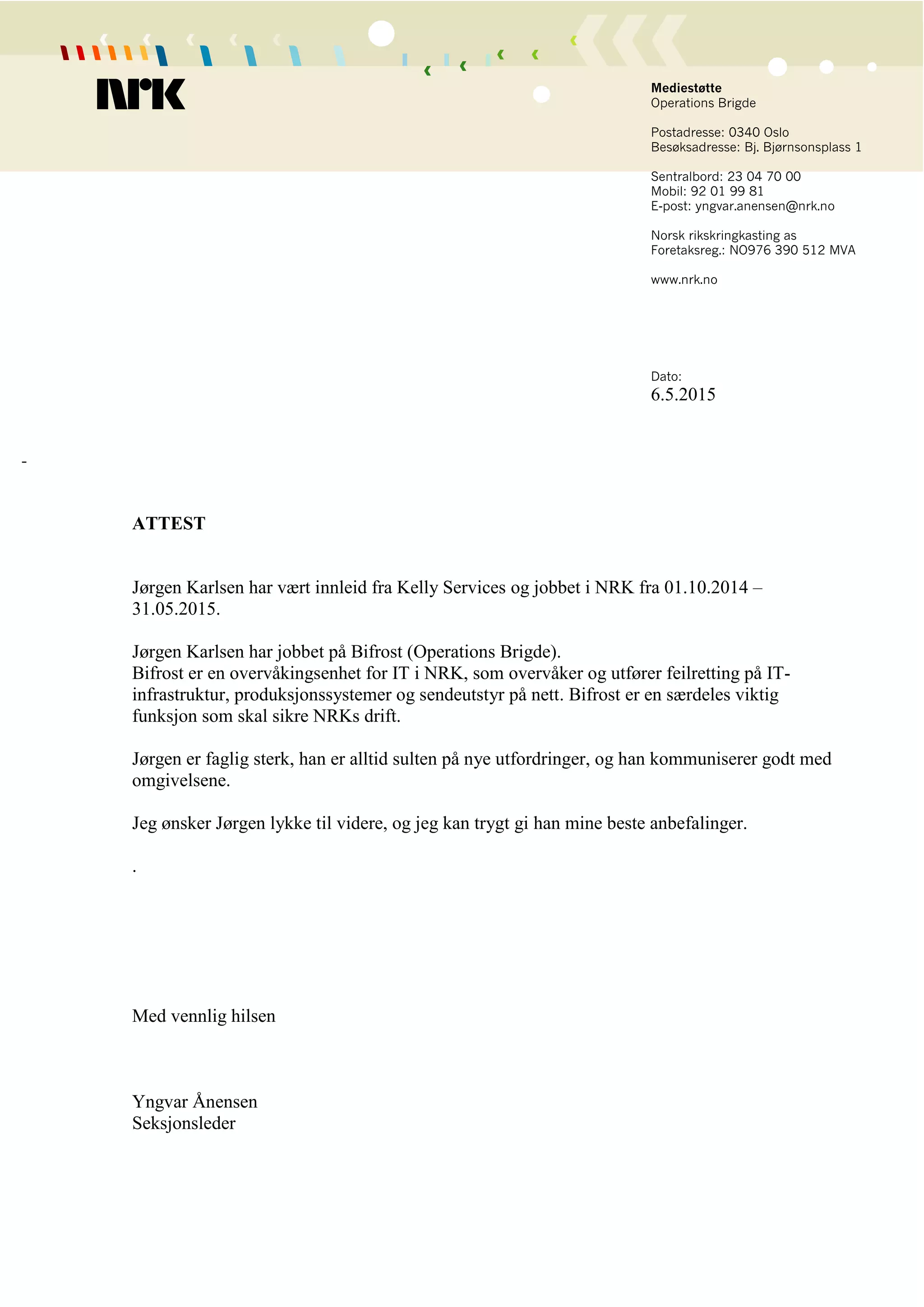 NRK

Mediestøtte
Operations Brigde

Postadresse: 0340 Oslo
Besøksadresse: Bj. Bjørnsonsplass 1

Sentralbord: 23 04 70 00
Mobil: 92 01 99 81
E-post: yngvar.anensen@nrk.no

Norsk rikskringkasting as
Foretaksreg.: NO976 390 512 MVA

www.nrk.no

Dato:
6.5.2015

-

ATTEST

Jørgen Karlsen har vært innleid fra Kelly Services og jobbet i NRK fra 01.10.2014 – 31.05.2015.

Jørgen Karlsen har jobbet på Bifrost (Operations Brigde).
Bifrost er en overvåkingsenhet for IT i NRK, som overvåker og utfører feilretting på IT-infrastruktur, produksjonssystemer og sendeutstyr på nett. Bifrost er en særdeles viktig funksjon som skal sikre NRKs drift.

Jørgen er faglig sterk, han er alltid sulten på nye utfordringer, og han kommuniserer godt med omgivelsene.

Jeg ønsker Jørgen lykke til videre, og jeg kan trygt gi han mine beste anbefalinger.

.

Med vennlig hilsen

Yngvar Ånensen
Seksjonsleder